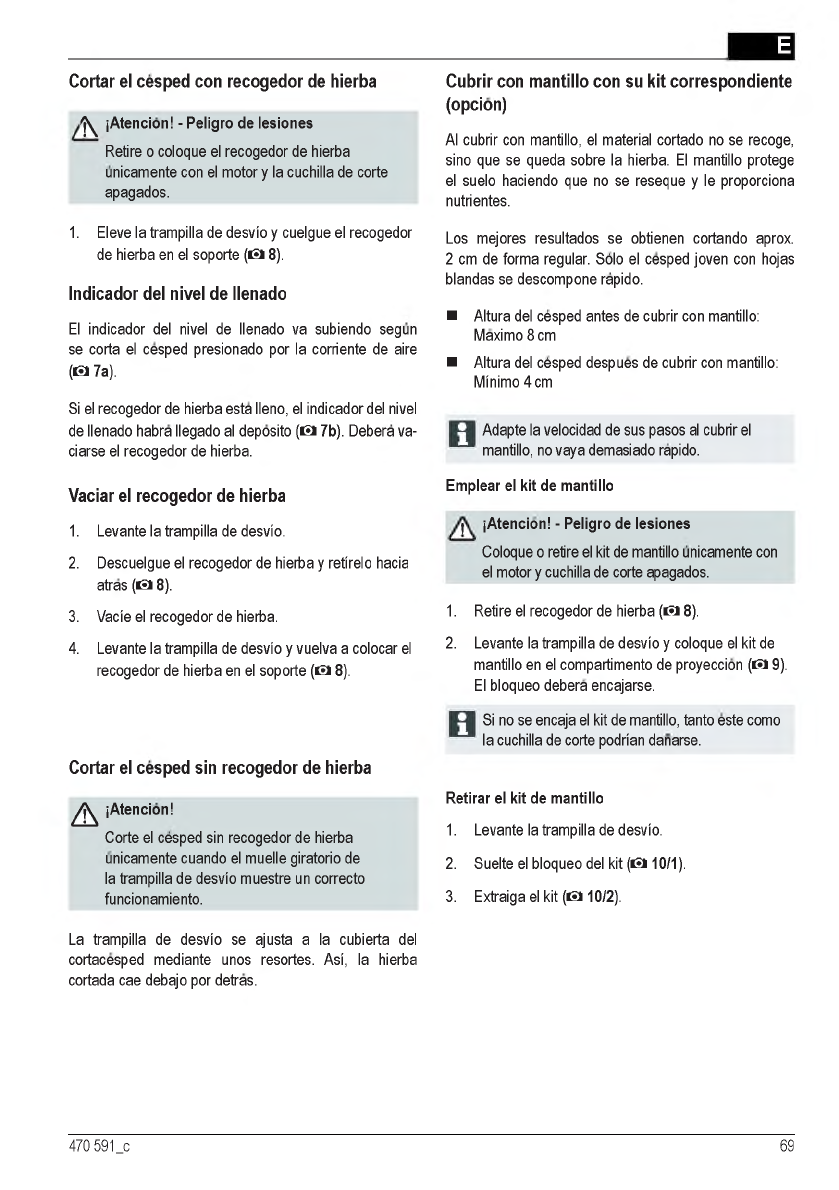 E

Cortar el césped con recogedor de hierba

¡Atención! - Peligro de lesiones
Retire o coloque el recogedor de hierba únicamente con el motor y la cuchilla de corte apagados.

1. Eleve la trampilla de desvío y cuelgue el recogedor de hierba en el soporte (8).

Indicador del nivel de llenado

El indicador del nivel de llenado va subiendo según se corta el césped presionado por la corriente de aire (7a).

Si el recogedor de hierba está lleno, el indicador del nivel de llenado habrá llegado al depósito (7b). Deberá vaciarse el recogedor de hierba.

Vaciar el recogedor de hierba

1. Levante la trampilla de desvío.
2. Descuelgue el recogedor de hierba y retírelo hacia atrás (8).
3. Vacíe el recogedor de hierba.
4. Levante la trampilla de desvío y vuelva a colocar el recogedor de hierba en el soporte (8).

Cortar el césped sin recogedor de hierba

¡Atención!
Corte el césped sin recogedor de hierba únicamente cuando el muelle giratorio de la trampilla de desvío muestre un correcto funcionamiento.

La trampilla de desvío se ajusta a la cubierta del cortacésped mediante unos resortes. Así, la hierba cortada cae debajo por detrás.

Cubrir con mantillo con su kit correspondiente (opción)

Al cubrir con mantillo, el material cortado no se recoge, sino que se queda sobre la hierba. El mantillo protege el suelo haciendo que no se reseque y le proporciona nutrientes.

Los mejores resultados se obtienen cortando aprox. 2 cm de forma regular. Sólo el césped joven con hojas blandas se descompone rápido.

■ Altura del césped antes de cubrir con mantillo: Máximo 8 cm
■ Altura del césped después de cubrir con mantillo: Mínimo 4 cm

Adapte la velocidad de sus pasos al cubrir el mantillo, no vaya demasiado rápido.

Emplear el kit de mantillo

¡Atención! - Peligro de lesiones
Coloque o retire el kit de mantillo únicamente con el motor y cuchilla de corte apagados.

1. Retire el recogedor de hierba (8).
2. Levante la trampilla de desvío y coloque el kit de mantillo en el compartimento de proyección (9). El bloqueo deberá encajarse.

Si no se encaja el kit de mantillo, tanto éste como la cuchilla de corte podrían dañarse.

Retirar el kit de mantillo

1. Levante la trampilla de desvío.
2. Suelte el bloqueo del kit (10/1).
3. Extraiga el kit (10/2).

470 591_c

69